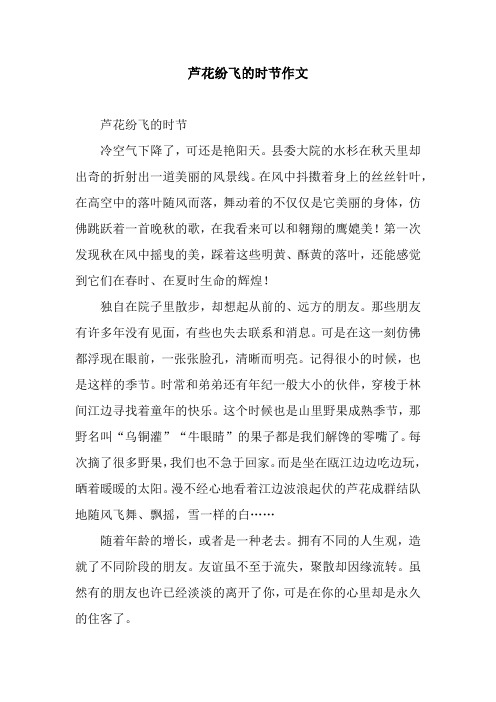 芦花纷飞的时节作文

芦花纷飞的时节

冷空气下降了，可还是艳阳天。县委大院的水杉在秋天里却出奇的折射出一道美丽的风景线。在风中抖擞着身上的丝丝针叶，在高空中的落叶随风而落，舞动着的不仅仅是它美丽的身体，仿佛跳跃着一首晚秋的歌，在我看来可以和翱翔的鹰媲美！第一次发现秋在风中摇曳的美，踩着这些明黄、酥黄的落叶，还能感觉到它们在春时、在夏时生命的辉煌！

独自在院子里散步，却想起从前的、远方的朋友。那些朋友有许多年没有见面，有些也失去联系和消息。可是在这一刻仿佛都浮现在眼前，一张张脸孔，清晰而明亮。记得很小的时候，也是这样的季节。时常和弟弟还有年纪一般大小的伙伴，穿梭于林间江边寻找着童年的快乐。这个时候也是山里野果成熟季节，那野名叫“乌铜灌”“牛眼睛”的果子都是我们解馋的零嘴了。每次摘了很多野果，我们也不急于回家。而是坐在瓯江边边吃边玩，晒着暖暖的太阳。漫不经心地看着江边波浪起伏的芦花成群结队地随风飞舞、飘摇，雪一样的白……

随着年龄的增长，或者是一种老去。拥有不同的人生观，造就了不同阶段的朋友。友谊虽不至于流失，聚散却因缘流转。虽然有的朋友也许已经淡淡的离开了你，可是在你的心里却是永久的住客了。